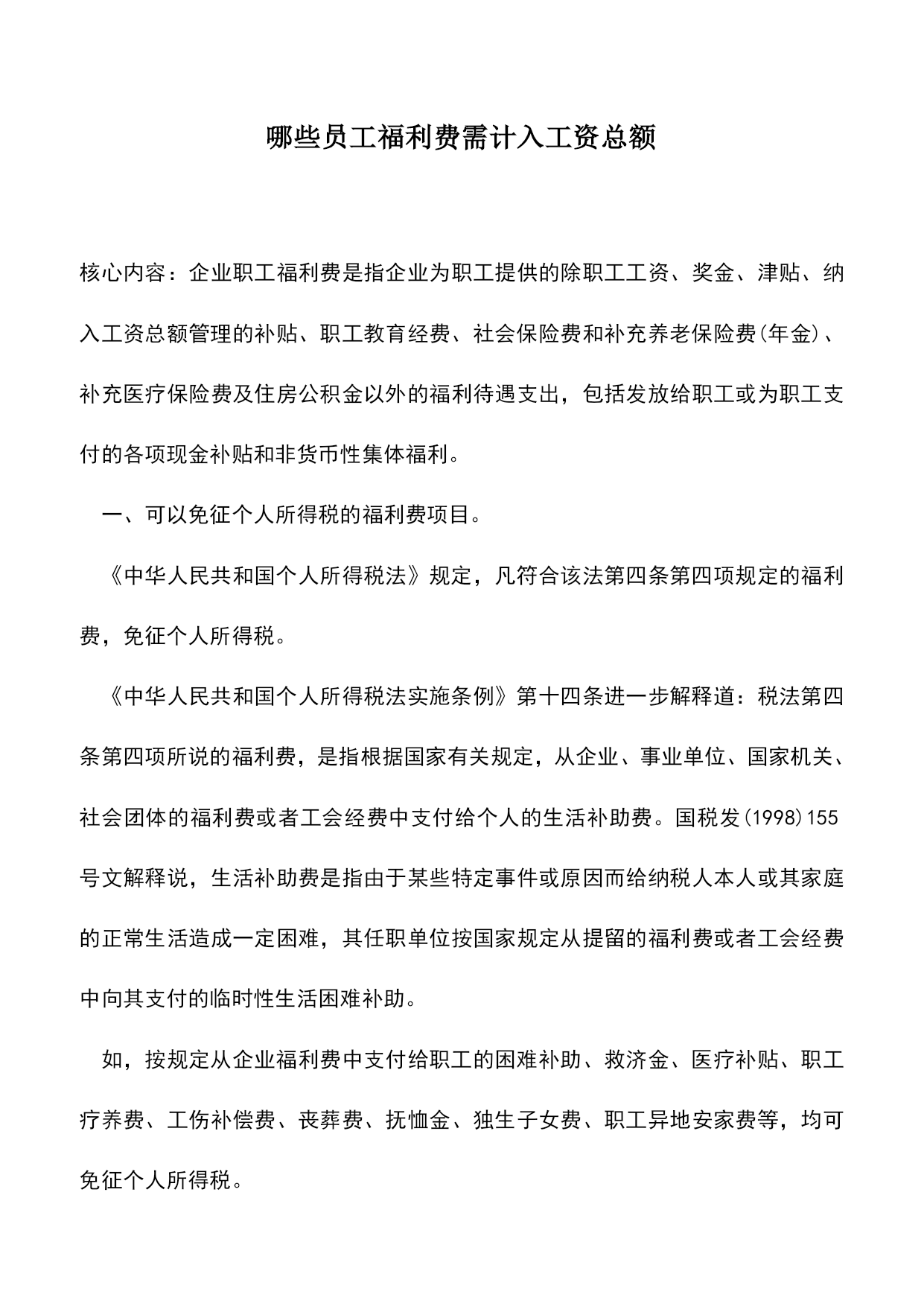 哪些员工福利费需计入工资总额

核心内容：企业职工福利费是指企业为职工提供的除职工工资、奖金、津贴、纳入工资总额管理的补贴、职工教育经费、社会保险费和补充养老保险费(年金)、补充医疗保险费及住房公积金以外的福利待遇支出，包括发放给职工或为职工支付的各项现金补贴和非货币性集体福利。

一、可以免征个人所得税的福利费项目。

《中华人民共和国个人所得税法》规定，凡符合该法第四条第四项规定的福利费，免征个人所得税。

《中华人民共和国个人所得税法实施条例》第十四条进一步解释道：税法第四条第四项所说的福利费，是指根据国家有关规定，从企业、事业单位、国家机关、社会团体的福利费或者工会经费中支付给个人的生活补助费。国税发(1998)155号文解释说，生活补助费是指由于某些特定事件或原因而给纳税人本人或其家庭的正常生活造成一定困难，其任职单位按国家规定从提留的福利费或者工会经费中向其支付的临时性生活困难补助。

如，按规定从企业福利费中支付给职工的困难补助、救济金、医疗补贴、职工疗养费、工伤补偿费、丧葬费、抚恤金、独生子女费、职工异地安家费等，均可免征个人所得税。